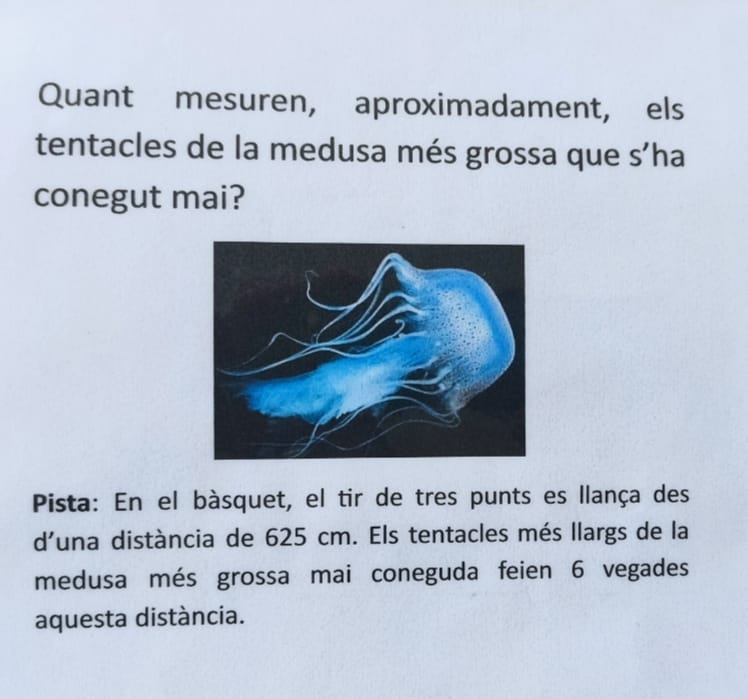 Quant mesuren, aproximadament, els tentacles de la medusa més grossa que s'ha conegut mai?

Pista: En el bàsquet, el tir de tres punts es llança des d'una distància de 625 cm. Els tentacles més llargs de la medusa més grossa mai coneguda feien 6 vegades aquesta distància.